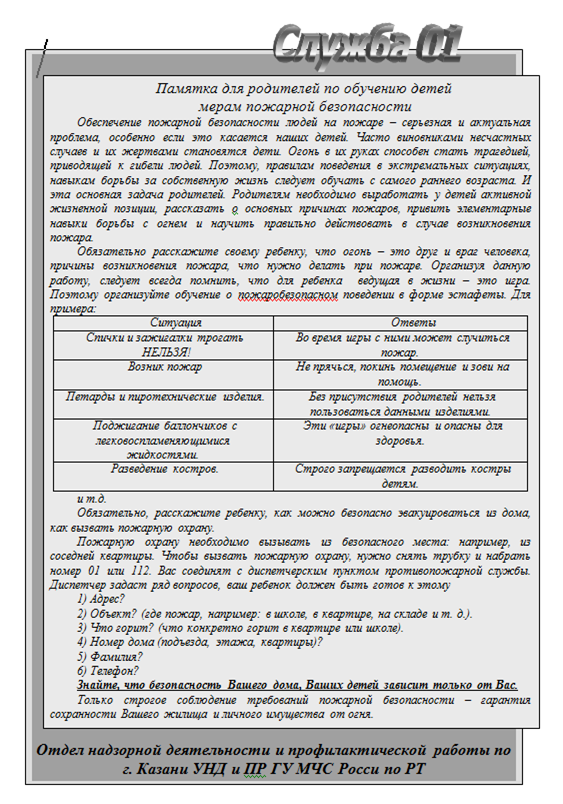 Служба 01

Памятка для родителей по обучению детей мерам пожарной безопасности

Обеспечение пожарной безопасности людей на пожаре – серьезная и актуальная проблема, особенно если это касается наших детей. Часто виновниками несчастных случаев и их жертвами становятся дети. Огонь в их руках способен стать трагедией, приводящей к гибели людей. Поэтому, правилам поведения в экстремальных ситуациях, навыкам борьбы за собственную жизнь следует обучать с самого раннего возраста. И эта основная задача родителей. Родителям необходимо выработать у детей активной жизненной позиции, рассказать о основных причинах пожаров, привить элементарные навыки борьбы с огнем и научить правильно действовать в случае возникновения пожара.

Обязательно расскажите своему ребенку, что огонь – это друг и враг человека, причины возникновения пожара, что нужно делать при пожаре. Организуя данную работу, следует всегда помнить, что для ребенка ведущая в жизни – это игра. Поэтому организуйте обучение о пожаробезопасном поведении в форме эстафеты. Для примера:

| Ситуация | Ответы |
|---|---|
| Спички и зажигалки трогать НЕЛЬЗЯ! | Во время игры с ними может случиться пожар. |
| Возник пожар | Не прячься, покинь помещение и зови на помощь. |
| Петарды и пиротехнические изделия. | Без присутствия родителей нельзя пользоваться данными изделиями. |
| Поджигание баллончиков с легковоспламеняющимися жидкостями. | Эти «игры» огнеопасны и опасны для здоровья. |
| Разведение костров. | Строго запрещается разводить костры детям. |

и т.д.

Обязательно, расскажите ребенку, как можно безопасно эвакуироваться из дома, как вызвать пожарную охрану.

Пожарную охрану необходимо вызывать из безопасного места: например, из соседней квартиры. Чтобы вызвать пожарную охрану, нужно снять трубку и набрать номер 01 или 112. Вас соединят с диспетчерским пунктом противопожарной службы. Диспетчер задаст ряд вопросов, ваш ребенок должен быть готов к этому

1) Адрес?
2) Объект? (где пожар, например: в школе, в квартире, на складе и т. д.).
3) Что горит? (что конкретно горит в квартире или школе).
4) Номер дома (подъезда, этажа, квартиры)?
5) Фамилия?
6) Телефон?

Знайте, что безопасность Вашего дома, Ваших детей зависит только от Вас.

Только строгое соблюдение требований пожарной безопасности – гарантия сохранности Вашего жилища и личного имущества от огня.

Отдел надзорной деятельности и профилактической работы по г. Казани УНД и ПР ГУ МЧС Росси по РТ